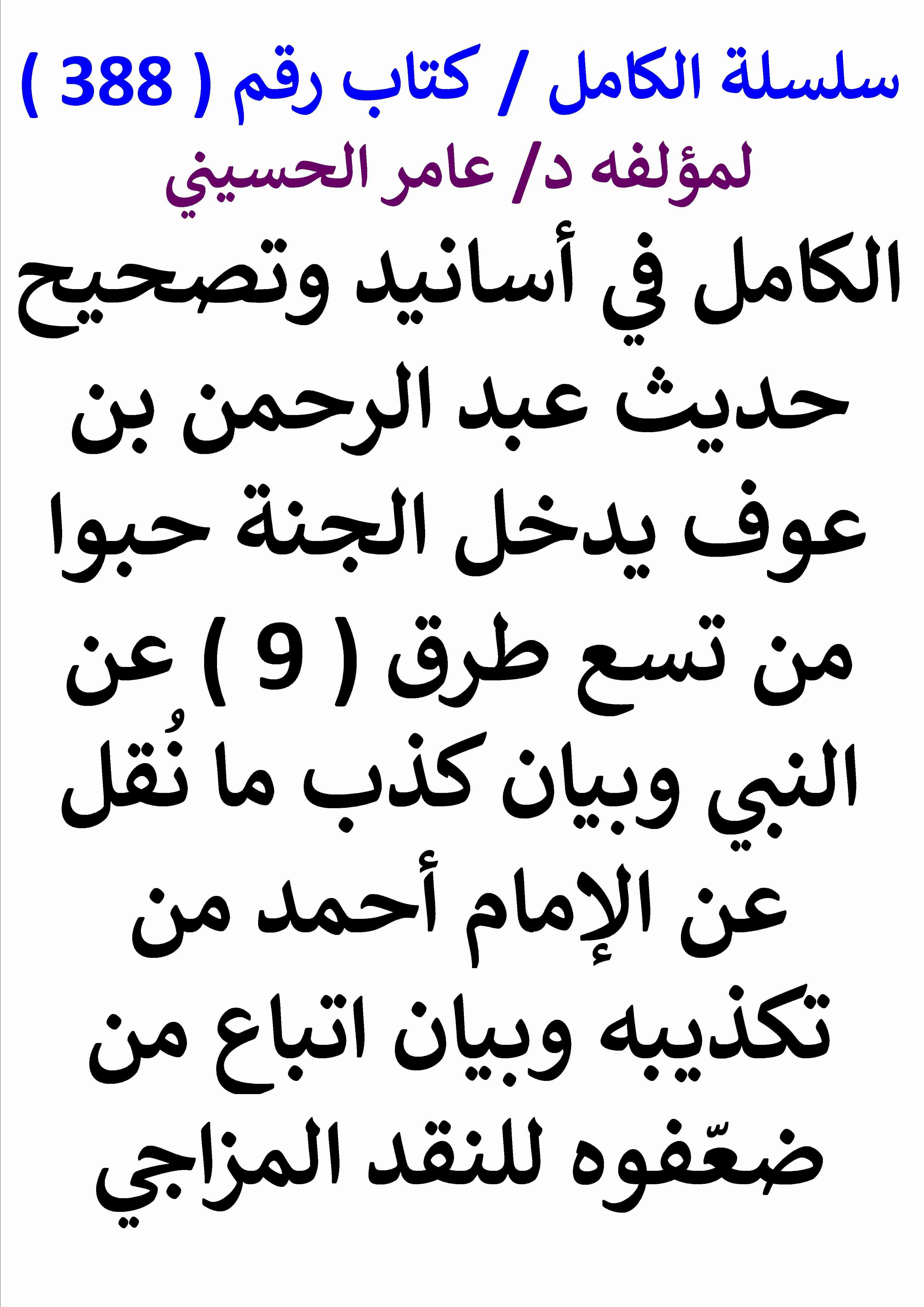 سلسلة الكامل / كتاب رقم ( 388 )

لمؤلفه د/ عامر الحسيني

الكامل في أسانيد وتصحيح حديث عبد الرحمن بن عوف يدخل الجنة حبوا من تسع طرق ( 9 ) عن النبي وبيان كذب ما نُقل عن الإمام أحمد من تكذيبه وبيان اتباع من ضعّفوه للنقد المزاجي